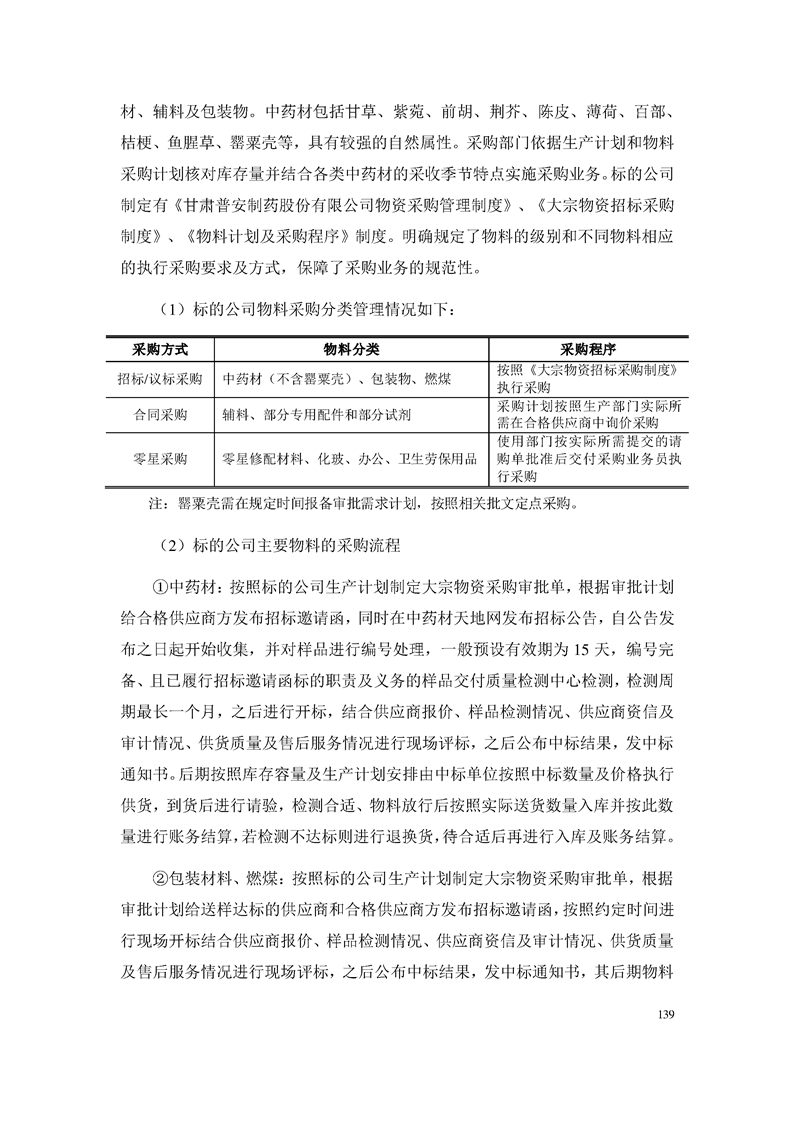 材、辅料及包装物。中药材包括甘草、紫菀、前胡、荆芥、陈皮、薄荷、百部、桔梗、鱼腥草、罂粟壳等，具有较强的自然属性。采购部门依据生产计划和物料采购计划核对库存量并结合各类中药材的采收季节特点实施采购业务。标的公司制定有《甘肃普安制药股份有限公司物资采购管理制度》、《大宗物资招标采购制度》、《物料计划及采购程序》制度。明确规定了物料的级别和不同物料相应的执行采购要求及方式，保障了采购业务的规范性。

（1）标的公司物料采购分类管理情况如下：

| 采购方式 | 物料分类 | 采购程序 |
|---|---|---|
| 招标/议标采购 | 中药材（不含罂粟壳）、包装物、燃煤 | 按照《大宗物资招标采购制度》执行采购 |
| 合同采购 | 辅料、部分专用配件和部分试剂 | 采购计划按照生产部门实际所需在合格供应商中询价采购 |
| 零星采购 | 零星修配材料、化玻、办公、卫生劳保用品 | 使用部门按实际所需提交的请购单批准后交付采购业务员执行采购 |

注：罂粟壳需在规定时间报备审批需求计划，按照相关批文定点采购。

（2）标的公司主要物料的采购流程

①中药材：按照标的公司生产计划制定大宗物资采购审批单，根据审批计划给合格供应商方发布招标邀请函，同时在中药材天地网发布招标公告，自公告发布之日起开始收集，并对样品进行编号处理，一般预设有效期为 15 天，编号完备、且已履行招标邀请函标的职责及义务的样品交付质量检测中心检测，检测周期最长一个月，之后进行开标，结合供应商报价、样品检测情况、供应商资信及审计情况、供货质量及售后服务情况进行现场评标，之后公布中标结果，发中标通知书。后期按照库存容量及生产计划安排由中标单位按照中标数量及价格执行供货，到货后进行请验，检测合适、物料放行后按照实际送货数量入库并按此数量进行账务结算，若检测不达标则进行退换货，待合适后再进行入库及账务结算。

②包装材料、燃煤：按照标的公司生产计划制定大宗物资采购审批单，根据审批计划给送样达标的供应商和合格供应商方发布招标邀请函，按照约定时间进行现场开标结合供应商报价、样品检测情况、供应商资信及审计情况、供货质量及售后服务情况进行现场评标，之后公布中标结果，发中标通知书，其后期物料

139